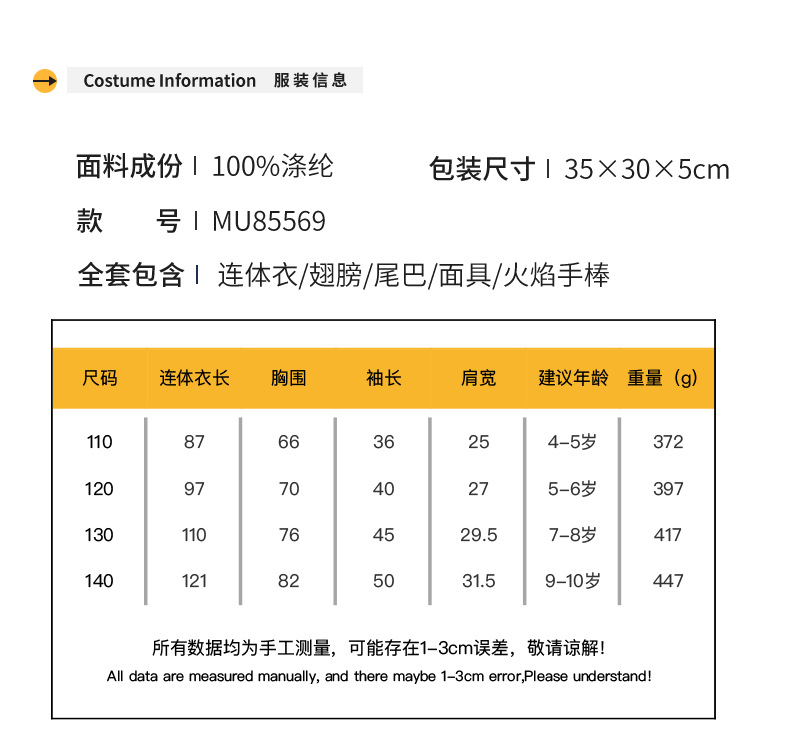 Costume Information 服装信息

面料成份 | 100%涤纶

包装尺寸 | 35×30×5cm

款 号 | MU85569

全套包含 | 连体衣/翅膀/尾巴/面具/火焰手棒

| 尺码 | 连体衣长 | 胸围 | 袖长 | 肩宽 | 建议年龄 | 重量（g） |
|---|---|---|---|---|---|---|
| 110 | 87 | 66 | 36 | 25 | 4-5岁 | 372 |
| 120 | 97 | 70 | 40 | 27 | 5-6岁 | 397 |
| 130 | 110 | 76 | 45 | 29.5 | 7-8岁 | 417 |
| 140 | 121 | 82 | 50 | 31.5 | 9-10岁 | 447 |

所有数据均为手工测量，可能存在1-3cm误差，敬请谅解！

All data are measured manually, and there maybe 1-3cm error,Please understand!